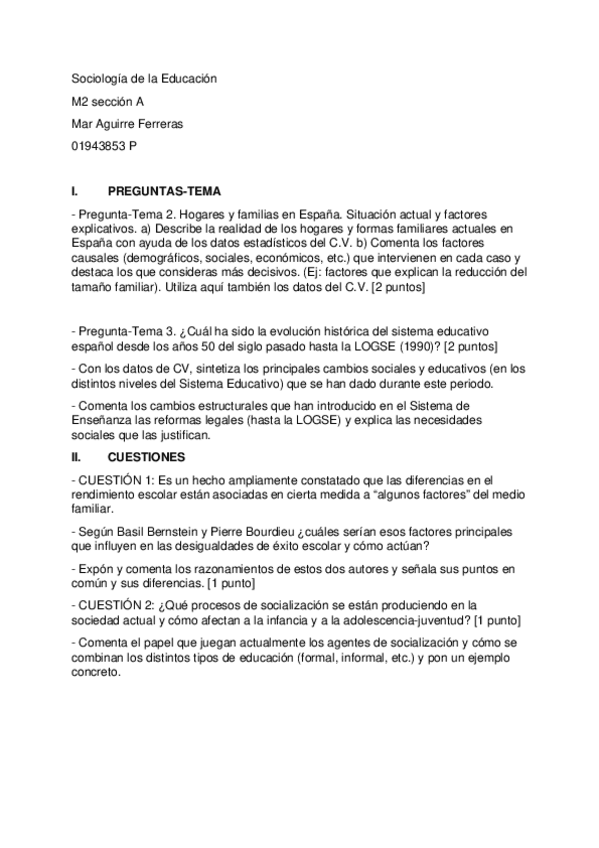 Sociología de la Educación

M2 sección A

Mar Aguirre Ferreras

01943853 P

I. PREGUNTAS-TEMA

- Pregunta-Tema 2. Hogares y familias en España. Situación actual y factores explicativos. a) Describe la realidad de los hogares y formas familiares actuales en España con ayuda de los datos estadísticos del C.V. b) Comenta los factores causales (demográficos, sociales, económicos, etc.) que intervienen en cada caso y destaca los que consideras más decisivos. (Ej: factores que explican la reducción del tamaño familiar). Utiliza aquí también los datos del C.V. [2 puntos]

- Pregunta-Tema 3. ¿Cuál ha sido la evolución histórica del sistema educativo español desde los años 50 del siglo pasado hasta la LOGSE (1990)? [2 puntos]

- Con los datos de CV, sintetiza los principales cambios sociales y educativos (en los distintos niveles del Sistema Educativo) que se han dado durante este periodo.

- Comenta los cambios estructurales que han introducido en el Sistema de Enseñanza las reformas legales (hasta la LOGSE) y explica las necesidades sociales que las justifican.

II. CUESTIONES

- CUESTIÓN 1: Es un hecho ampliamente constatado que las diferencias en el rendimiento escolar están asociadas en cierta medida a “algunos factores” del medio familiar.

- Según Basil Bernstein y Pierre Bourdieu ¿cuáles serían esos factores principales que influyen en las desigualdades de éxito escolar y cómo actúan?

- Expón y comenta los razonamientos de estos dos autores y señala sus puntos en común y sus diferencias. [1 punto]

- CUESTIÓN 2: ¿Qué procesos de socialización se están produciendo en la sociedad actual y cómo afectan a la infancia y a la adolescencia-juventud? [1 punto]

- Comenta el papel que juegan actualmente los agentes de socialización y cómo se combinan los distintos tipos de educación (formal, informal, etc.) y pon un ejemplo concreto.